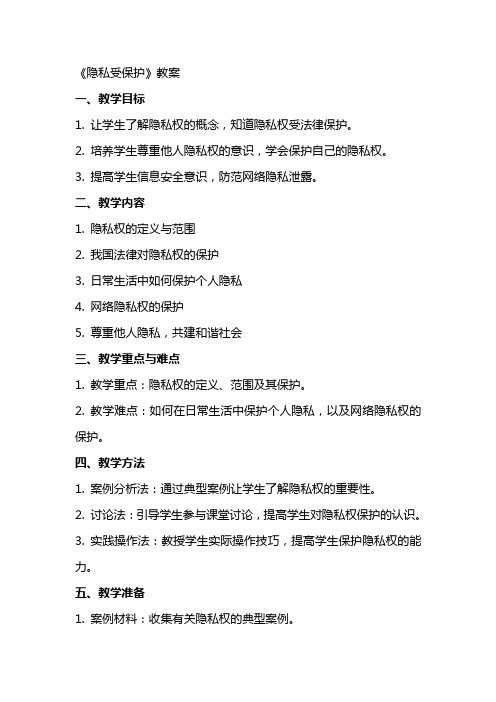 《隐私受保护》教案

一、教学目标

1. 让学生了解隐私权的概念，知道隐私权受法律保护。

2. 培养学生尊重他人隐私权的意识，学会保护自己的隐私权。

3. 提高学生信息安全意识，防范网络隐私泄露。

二、教学内容

1. 隐私权的定义与范围

2. 我国法律对隐私权的保护

3. 日常生活中如何保护个人隐私

4. 网络隐私权的保护

5. 尊重他人隐私，共建和谐社会

三、教学重点与难点

1. 教学重点：隐私权的定义、范围及其保护。

2. 教学难点：如何在日常生活中保护个人隐私，以及网络隐私权的保护。

四、教学方法

1. 案例分析法：通过典型案例让学生了解隐私权的重要性。

2. 讨论法：引导学生参与课堂讨论，提高学生对隐私权保护的认识。

3. 实践操作法：教授学生实际操作技巧，提高学生保护隐私权的能力。

五、教学准备

1. 案例材料：收集有关隐私权的典型案例。